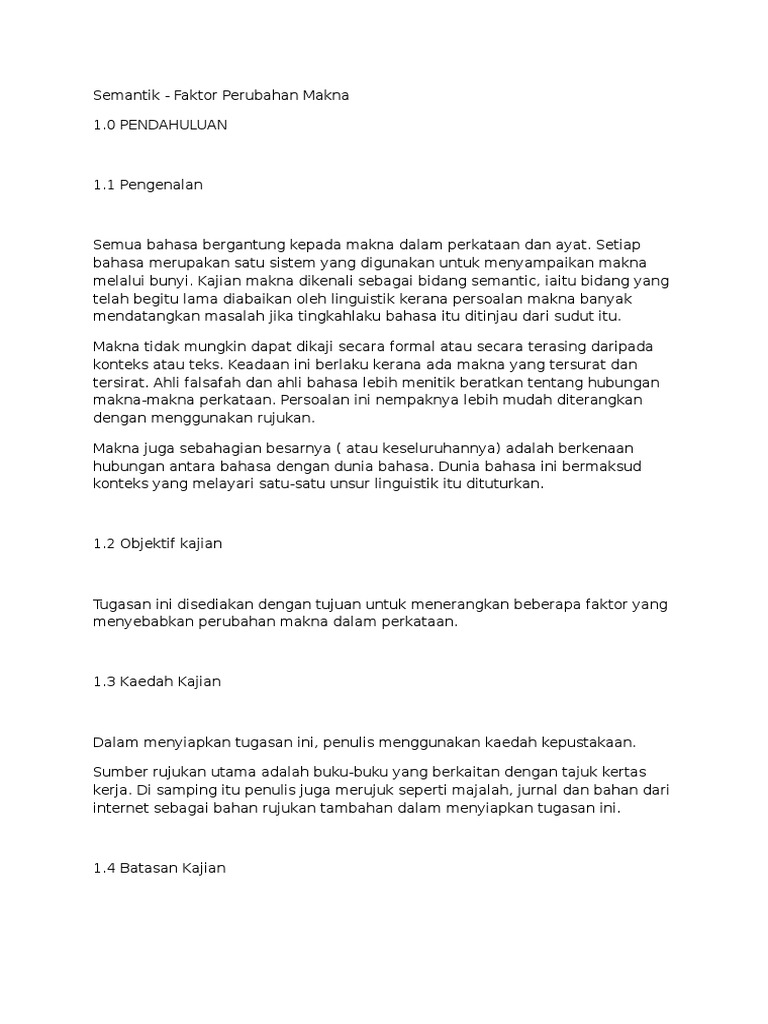 Semantik - Faktor Perubahan Makna

1.0 PENDAHULUAN

1.1 Pengenalan

Semua bahasa bergantung kepada makna dalam perkataan dan ayat. Setiap bahasa merupakan satu sistem yang digunakan untuk menyampaikan makna melalui bunyi. Kajian makna dikenali sebagai bidang semantic, iaitu bidang yang telah begitu lama diabaikan oleh linguistik kerana persoalan makna banyak mendatangkan masalah jika tingkahlaku bahasa itu ditinjau dari sudut itu.

Makna tidak mungkin dapat dikaji secara formal atau secara terasing daripada konteks atau teks. Keadaan ini berlaku kerana ada makna yang tersurat dan tersirat. Ahli falsafah dan ahli bahasa lebih menitik beratkan tentang hubungan makna-makna perkataan. Persoalan ini nempaknya lebih mudah diterangkan dengan menggunakan rujukan.

Makna juga sebahagian besarnya ( atau keseluruhannya) adalah berkenaan hubungan antara bahasa dengan dunia bahasa. Dunia bahasa ini bermaksud konteks yang melayari satu-satu unsur linguistik itu dituturkan.

1.2 Objektif kajian

Tugasan ini disediakan dengan tujuan untuk menerangkan beberapa faktor yang menyebabkan perubahan makna dalam perkataan.

1.3 Kaedah Kajian

Dalam menyiapkan tugasan ini, penulis menggunakan kaedah kepustakaan.

Sumber rujukan utama adalah buku-buku yang berkaitan dengan tajuk kertas kerja. Di samping itu penulis juga merujuk seperti majalah, jurnal dan bahan dari internet sebagai bahan rujukan tambahan dalam menyiapkan tugasan ini.

1.4 Batasan Kajian